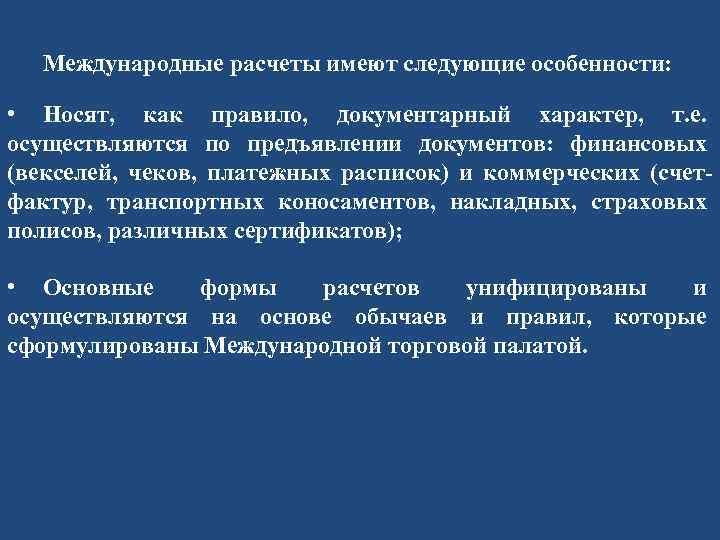 Международные расчеты имеют следующие особенности:

• Носят, как правило, документарный характер, т.е. осуществляются по предъявлении документов: финансовых (векселей, чеков, платежных расписок) и коммерческих (счет-фактур, транспортных коносаментов, накладных, страховых полисов, различных сертификатов);

• Основные формы расчетов унифицированы и осуществляются на основе обычаев и правил, которые сформулированы Международной торговой палатой.